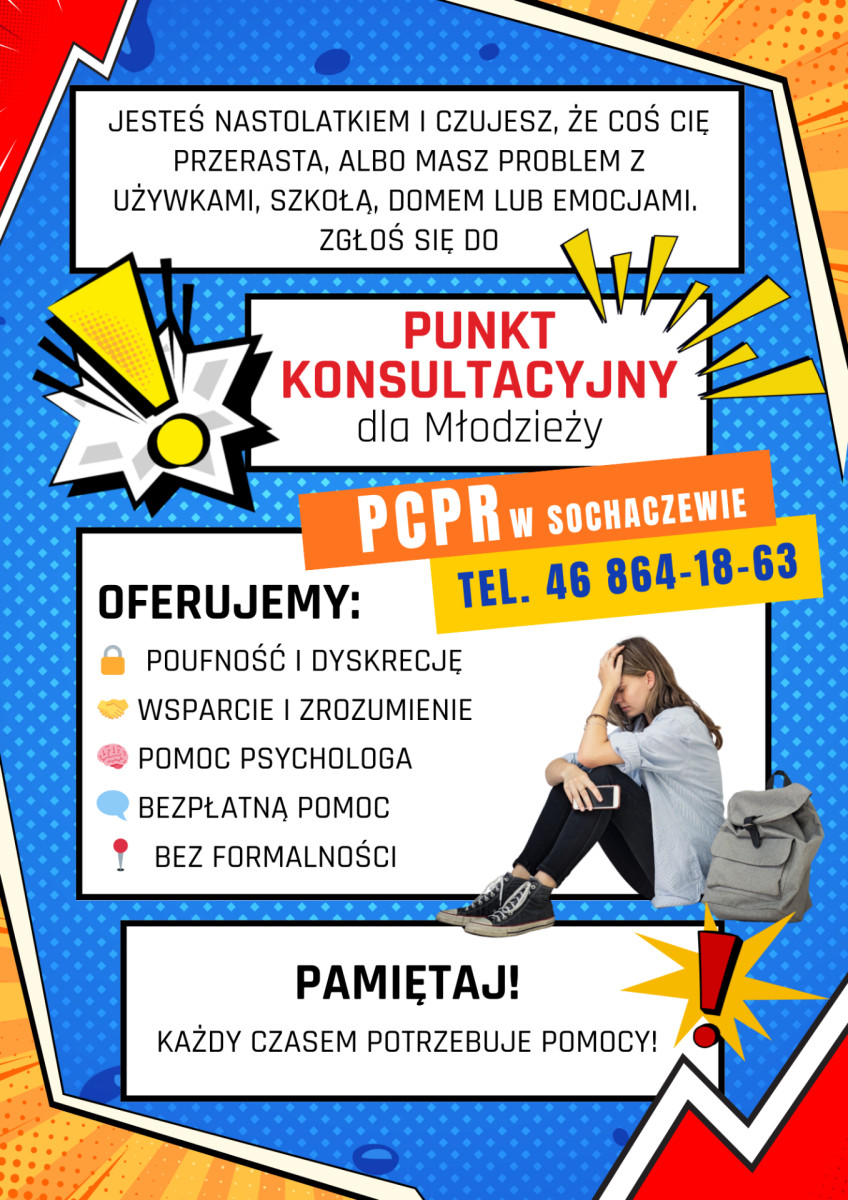 JESTEŚ NASTOLATKIEM I CZUJESZ, ŻE COŚ CIĘ PRZERASTA, ALBO MASZ PROBLEM Z UŻYWKAMI, SZKOŁĄ, DOMEM LUB EMOCJAMI. ZGŁOŚ SIĘ DO

PUNKT KONSULTACYJNY
dla Młodzieży

PCPR W SOCHACZEWIE
TEL. 46 864-18-63

OFERUJEMY:
POUFNOŚĆ I DYSKRECJĘ
WSPARCIE I ZROZUMIENIE
POMOC PSYCHOLOGA
BEZPŁATNĄ POMOC
BEZ FORMALNOŚCI

PAMIĘTAJ!
KAŻDY CZASEM POTRZEBUJE POMOCY!